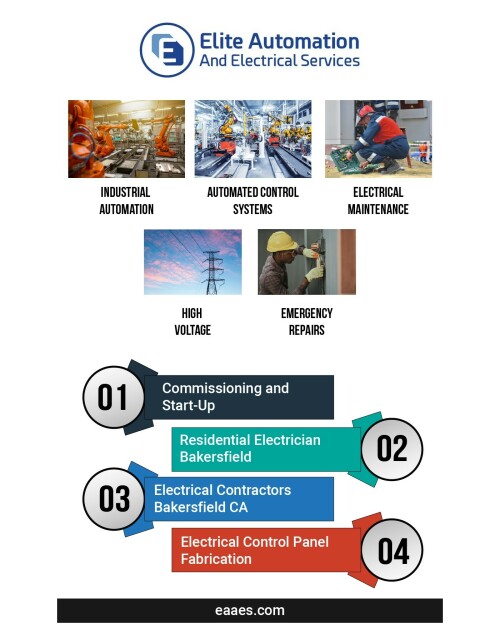 Elite Automation
And Electrical Services

INDUSTRIAL AUTOMATION

AUTOMATED CONTROL SYSTEMS

ELECTRICAL MAINTENANCE

HIGH VOLTAGE

EMERGENCY REPAIRS

01 Commissioning and Start-Up

Residential Electrician Bakersfield 02

03 Electrical Contractors Bakersfield CA

Electrical Control Panel Fabrication 04

eaaes.com